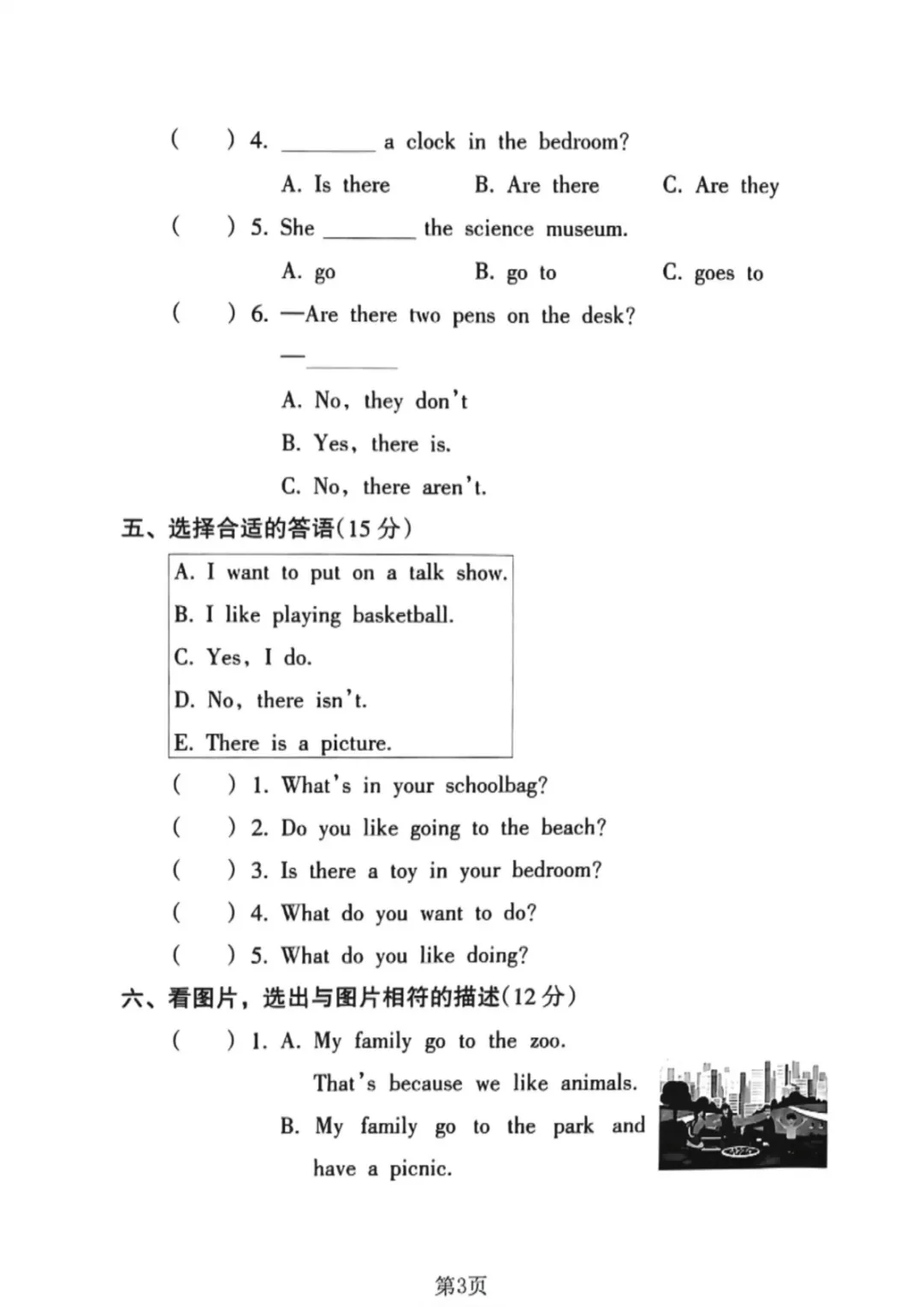 (　　) 4. ____ a clock in the bedroom?

A. Is there　　B. Are there　　C. Are they

(　　) 5. She ____ the science museum.

A. go　　B. go to　　C. goes to

(　　) 6. —Are there two pens on the desk?

—____

A. No, they don't

B. Yes, there is.

C. No, there aren't.

五、选择合适的答语(15分)

A. I want to put on a talk show.
B. I like playing basketball.
C. Yes, I do.
D. No, there isn't.
E. There is a picture.

(　　) 1. What's in your schoolbag?

(　　) 2. Do you like going to the beach?

(　　) 3. Is there a toy in your bedroom?

(　　) 4. What do you want to do?

(　　) 5. What do you like doing?

六、看图片，选出与图片相符的描述(12分)

(　　) 1. A. My family go to the zoo. That's because we like animals.

B. My family go to the park and have a picnic.

第3页